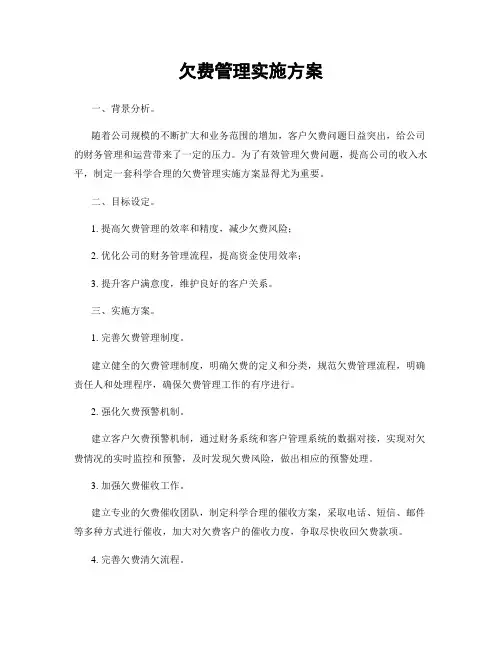 欠费管理实施方案

一、背景分析。

随着公司规模的不断扩大和业务范围的增加，客户欠费问题日益突出，给公司的财务管理和运营带来了一定的压力。为了有效管理欠费问题，提高公司的收入水平，制定一套科学合理的欠费管理实施方案显得尤为重要。

二、目标设定。

1. 提高欠费管理的效率和精度，减少欠费风险；

2. 优化公司的财务管理流程，提高资金使用效率；

3. 提升客户满意度，维护良好的客户关系。

三、实施方案。

1. 完善欠费管理制度。

建立健全的欠费管理制度，明确欠费的定义和分类，规范欠费管理流程，明确责任人和处理程序，确保欠费管理工作的有序进行。

2. 强化欠费预警机制。

建立客户欠费预警机制，通过财务系统和客户管理系统的数据对接，实现对欠费情况的实时监控和预警，及时发现欠费风险，做出相应的预警处理。

3. 加强欠费催收工作。

建立专业的欠费催收团队，制定科学合理的催收方案，采取电话、短信、邮件等多种方式进行催收，加大对欠费客户的催收力度，争取尽快收回欠费款项。

4. 完善欠费清欠流程。